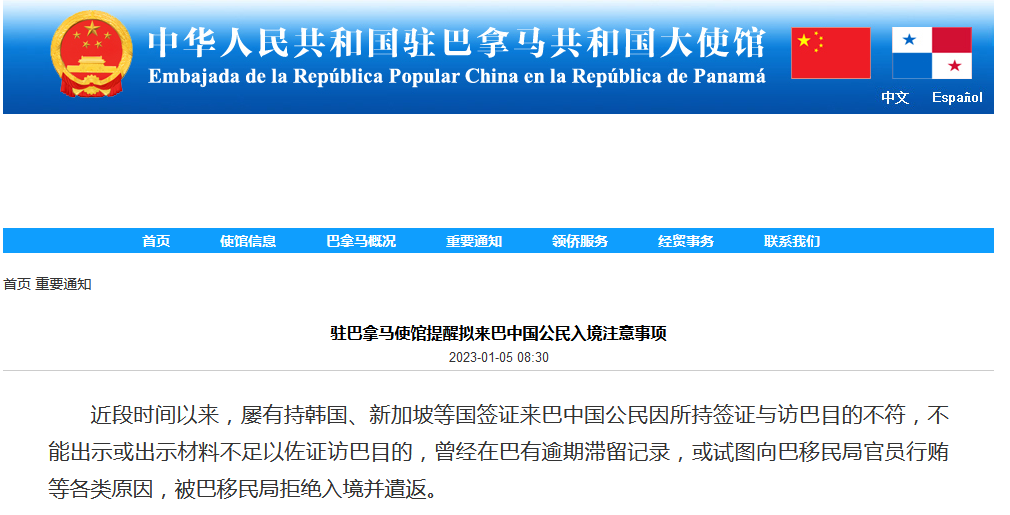 中华人民共和国驻巴拿马共和国大使馆
Embajada de la República Popular China en la República de Panamá

中文 Español

首页 使馆信息 巴拿马概况 重要通知 领侨服务 经贸事务 联系我们

首页 重要通知

驻巴拿马使馆提醒拟来巴中国公民入境注意事项
2023-01-05 08:30

近段时间以来，屡有持韩国、新加坡等国签证来巴中国公民因所持签证与访巴目的不符，不能出示或出示材料不足以佐证访巴目的，曾经在巴有逾期滞留记录，或试图向巴移民局官员行贿等各类原因，被巴移民局拒绝入境并遣返。